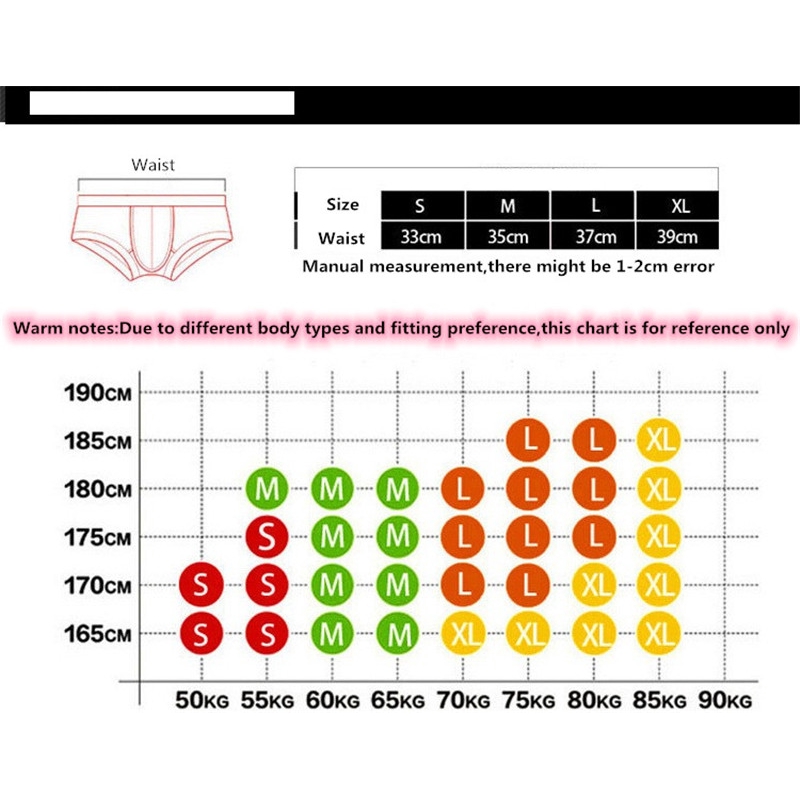 Waist

| Size | S | M | L | XL |
|---|---|---|---|---|
| Waist | 33cm | 35cm | 37cm | 39cm |

Manual measurement,there might be 1-2cm error

Warm notes:Due to different body types and fitting preference,this chart is for reference only

| | 50KG | 55KG | 60KG | 65KG | 70KG | 75KG | 80KG | 85KG | 90KG |
|---|---|---|---|---|---|---|---|---|---|
| 190CM | | | | | | | | | |
| 185CM | | | | | | L | L | XL | |
| 180CM | | M | M | M | L | L | L | XL | |
| 175CM | | S | M | M | L | L | L | XL | |
| 170CM | S | S | M | M | L | L | XL | XL | |
| 165CM | S | S | M | M | XL | XL | XL | XL | |